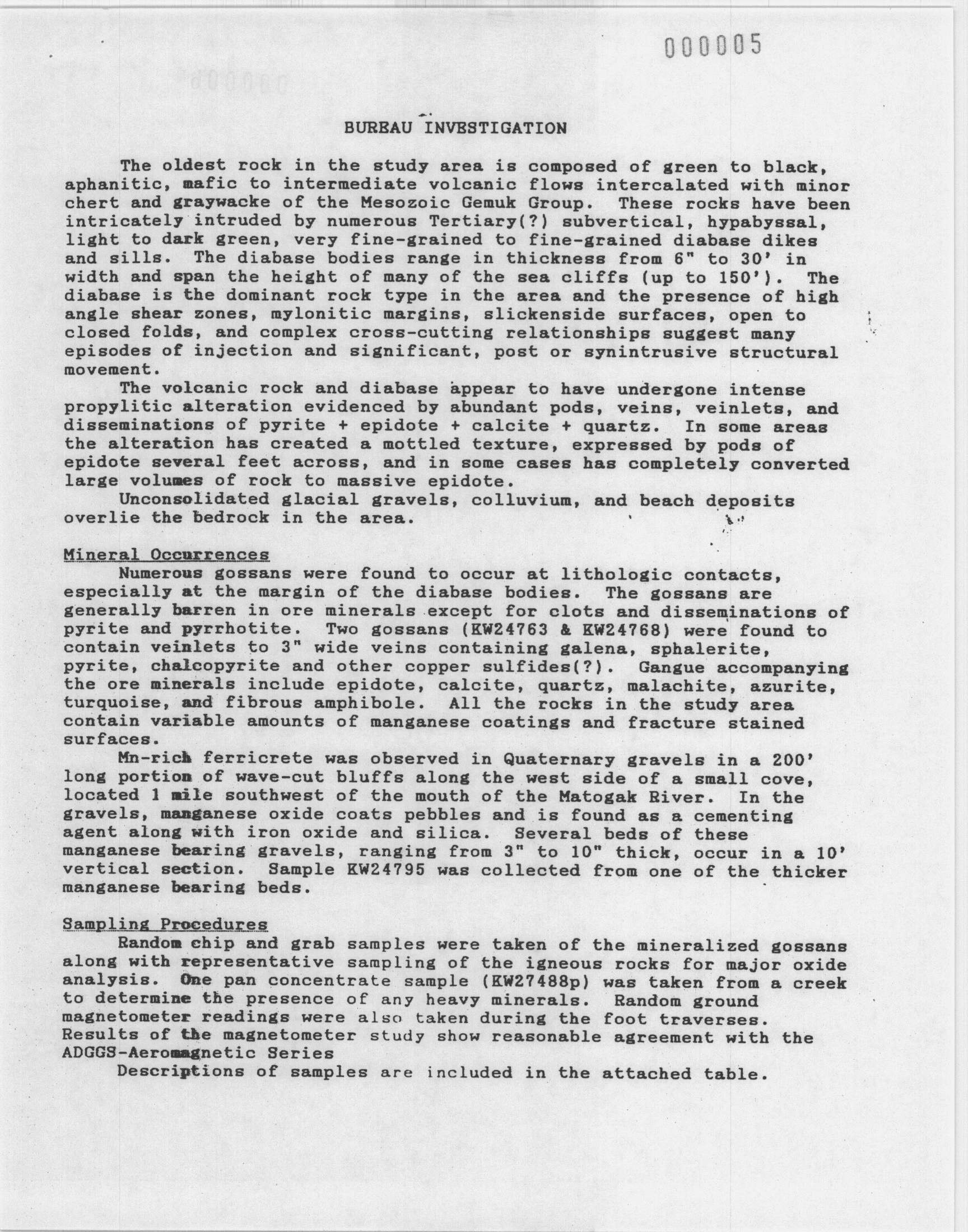 000005

BUREAU INVESTIGATION

The oldest rock in the study area is composed of green to black, aphanitic, mafic to intermediate volcanic flows intercalated with minor chert and graywacke of the Mesozoic Gemuk Group. These rocks have been intricately intruded by numerous Tertiary(?) subvertical, hypabyssal, light to dark green, very fine-grained to fine-grained diabase dikes and sills. The diabase bodies range in thickness from 6" to 30' in width and span the height of many of the sea cliffs (up to 150'). The diabase is the dominant rock type in the area and the presence of high angle shear zones, mylonitic margins, slickenside surfaces, open to closed folds, and complex cross-cutting relationships suggest many episodes of injection and significant, post or synintrusive structural movement.

The volcanic rock and diabase appear to have undergone intense propylitic alteration evidenced by abundant pods, veins, veinlets, and disseminations of pyrite + epidote + calcite + quartz. In some areas the alteration has created a mottled texture, expressed by pods of epidote several feet across, and in some cases has completely converted large volumes of rock to massive epidote.

Unconsolidated glacial gravels, colluvium, and beach deposits overlie the bedrock in the area.

Mineral Occurrences

Numerous gossans were found to occur at lithologic contacts, especially at the margin of the diabase bodies. The gossans are generally barren in ore minerals except for clots and disseminations of pyrite and pyrrhotite. Two gossans (KW24763 & KW24768) were found to contain veinlets to 3" wide veins containing galena, sphalerite, pyrite, chalcopyrite and other copper sulfides(?). Gangue accompanying the ore minerals include epidote, calcite, quartz, malachite, azurite, turquoise, and fibrous amphibole. All the rocks in the study area contain variable amounts of manganese coatings and fracture stained surfaces.

Mn-rich ferricrete was observed in Quaternary gravels in a 200' long portion of wave-cut bluffs along the west side of a small cove, located 1 mile southwest of the mouth of the Matogak River. In the gravels, manganese oxide coats pebbles and is found as a cementing agent along with iron oxide and silica. Several beds of these manganese bearing gravels, ranging from 3" to 10" thick, occur in a 10' vertical section. Sample KW24795 was collected from one of the thicker manganese bearing beds.

Sampling Procedures

Random chip and grab samples were taken of the mineralized gossans along with representative sampling of the igneous rocks for major oxide analysis. One pan concentrate sample (KW27488p) was taken from a creek to determine the presence of any heavy minerals. Random ground magnetometer readings were also taken during the foot traverses. Results of the magnetometer study show reasonable agreement with the ADGGS-Aeromagnetic Series

Descriptions of samples are included in the attached table.